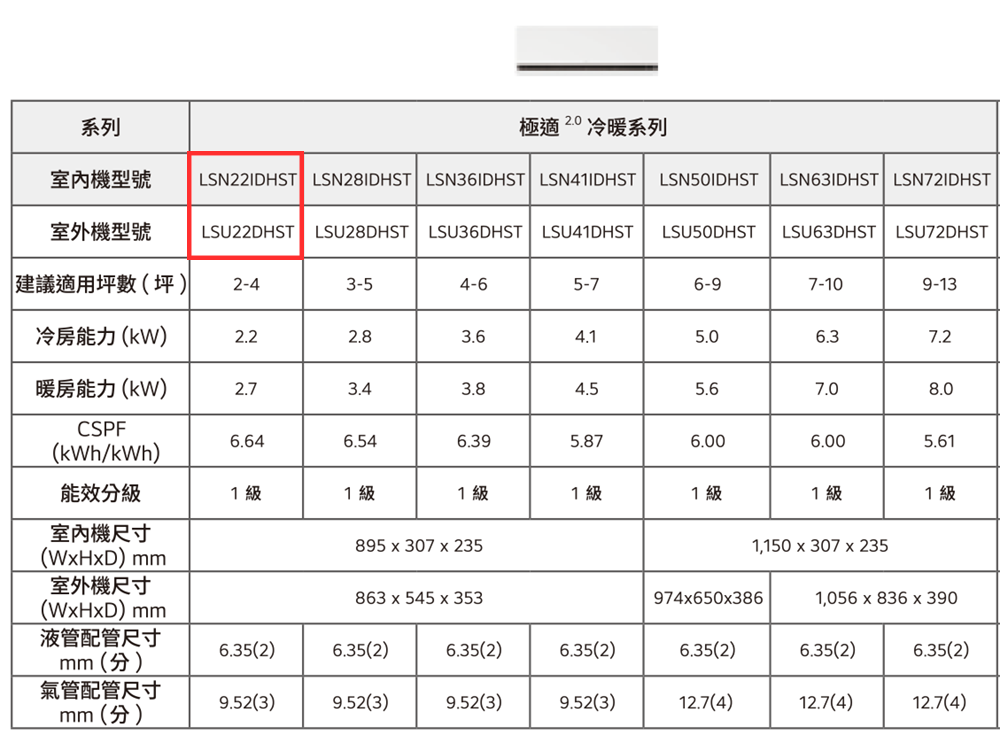 | 系列 | 極適 $^{2.0}$ 冷暖系列 | | | | | | |
|---|---|---|---|---|---|---|---|
| 室內機型號 | LSN22IDHST | LSN28IDHST | LSN36IDHST | LSN41IDHST | LSN50IDHST | LSN63IDHST | LSN72IDHST |
| 室外機型號 | LSU22DHST | LSU28DHST | LSU36DHST | LSU41DHST | LSU50DHST | LSU63DHST | LSU72DHST |
| 建議適用坪數 ( 坪 ) | 2-4 | 3-5 | 4-6 | 5-7 | 6-9 | 7-10 | 9-13 |
| 冷房能力 (kW) | 2.2 | 2.8 | 3.6 | 4.1 | 5.0 | 6.3 | 7.2 |
| 暖房能力 (kW) | 2.7 | 3.4 | 3.8 | 4.5 | 5.6 | 7.0 | 8.0 |
| CSPF (kWh/kWh) | 6.64 | 6.54 | 6.39 | 5.87 | 6.00 | 6.00 | 5.61 |
| 能效分級 | 1 級 | 1 級 | 1 級 | 1 級 | 1 級 | 1 級 | 1 級 |
| 室內機尺寸 (WxHxD) mm | 895 x 307 x 235 | | | | 1,150 x 307 x 235 | | |
| 室外機尺寸 (WxHxD) mm | 863 x 545 x 353 | | | | 974x650x386 | 1,056 x 836 x 390 | |
| 液管配管尺寸 mm ( 分 ) | 6.35(2) | 6.35(2) | 6.35(2) | 6.35(2) | 6.35(2) | 6.35(2) | 6.35(2) |
| 氣管配管尺寸 mm ( 分 ) | 9.52(3) | 9.52(3) | 9.52(3) | 9.52(3) | 12.7(4) | 12.7(4) | 12.7(4) |